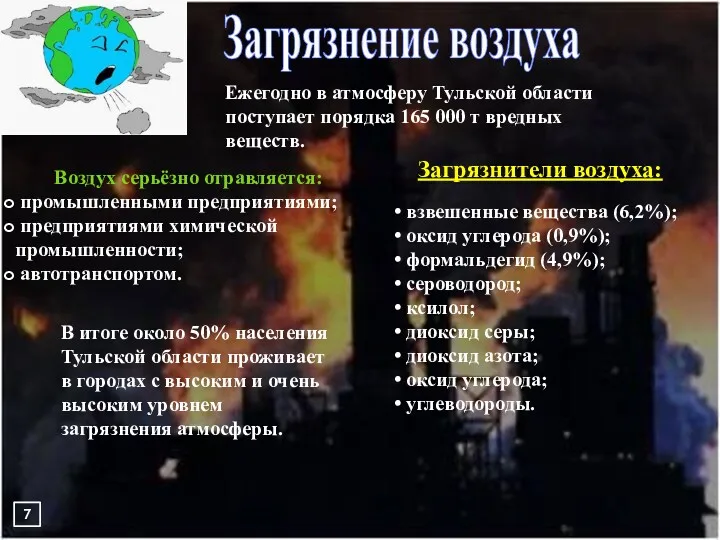 Загрязнение воздуха

Ежегодно в атмосферу Тульской области поступает порядка 165 000 т вредных веществ.

Воздух серьёзно отравляется:
o промышленными предприятиями;
o предприятиями химической промышленности;
o автотранспортом.

В итоге около 50% населения Тульской области проживает в городах с высоким и очень высоким уровнем загрязнения атмосферы.

Загрязнители воздуха:

• взвешенные вещества (6,2%);
• оксид углерода (0,9%);
• формальдегид (4,9%);
• сероводород;
• ксилол;
• диоксид серы;
• диоксид азота;
• оксид углерода;
• углеводороды.

7